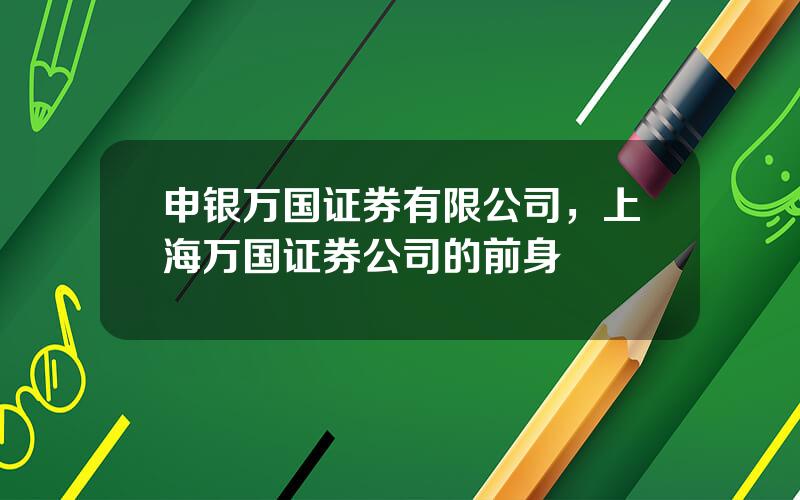 申银万国证券有限公司，上海万国证券公司的前身